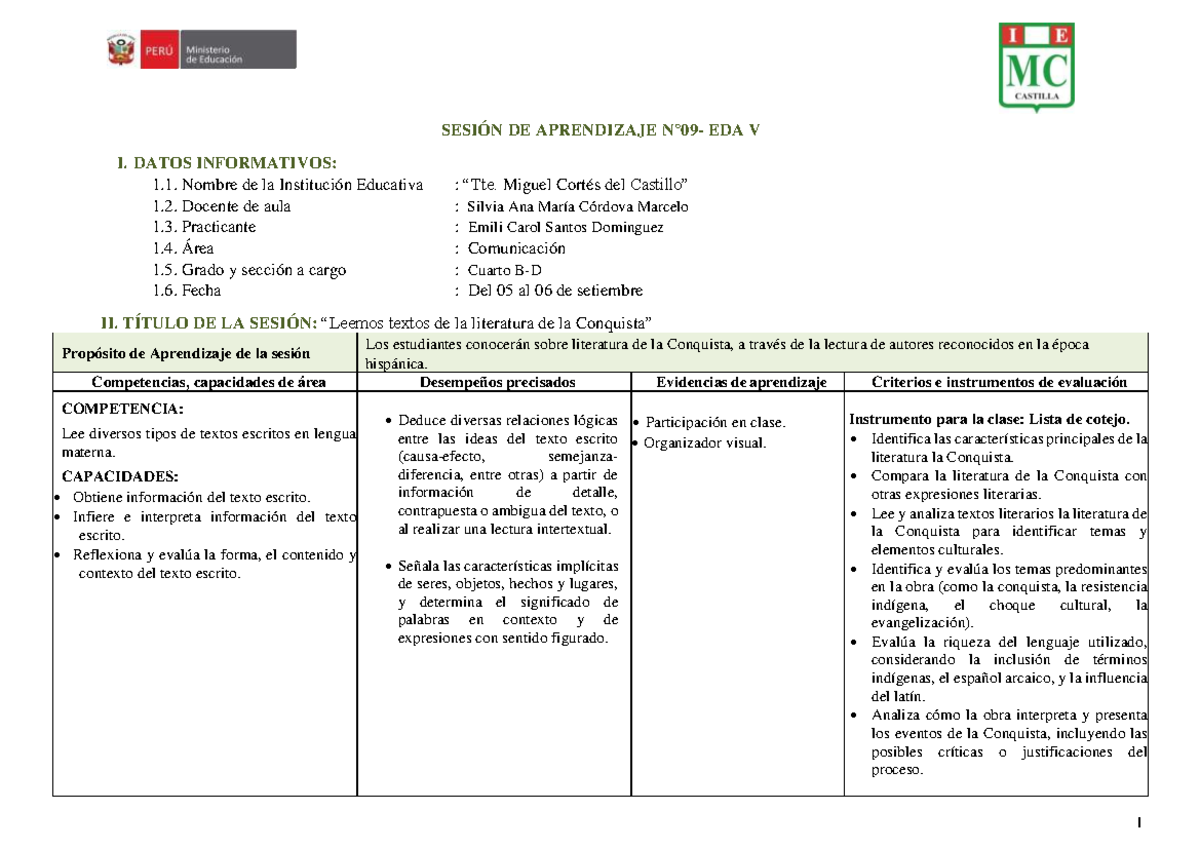 PERÚ Ministerio de Educación

I E
MC
CASTILLA

SESIÓN DE APRENDIZAJE N°09- EDA V

I. DATOS INFORMATIVOS:
1.1. Nombre de la Institución Educativa : "Tte. Miguel Cortés del Castillo"
1.2. Docente de aula : Silvia Ana María Córdova Marcelo
1.3. Practicante : Emili Carol Santos Dominguez
1.4. Área : Comunicación
1.5. Grado y sección a cargo : Cuarto B-D
1.6. Fecha : Del 05 al 06 de setiembre

II. TÍTULO DE LA SESIÓN: "Leemos textos de la literatura de la Conquista"

| Propósito de Aprendizaje de la sesión | Los estudiantes conocerán sobre literatura de la Conquista, a través de la lectura de autores reconocidos en la época hispánica. | | |
|---|---|---|---|
| Competencias, capacidades de área | Desempeños precisados | Evidencias de aprendizaje | Criterios e instrumentos de evaluación |
| COMPETENCIA: Lee diversos tipos de textos escritos en lengua materna. CAPACIDADES: • Obtiene información del texto escrito. • Infiere e interpreta información del texto escrito. • Reflexiona y evalúa la forma, el contenido y contexto del texto escrito. | • Deduce diversas relaciones lógicas entre las ideas del texto escrito (causa-efecto, semejanza-diferencia, entre otras) a partir de información de detalle, contrapuesta o ambigua del texto, o al realizar una lectura intertextual. • Señala las características implícitas de seres, objetos, hechos y lugares, y determina el significado de palabras en contexto y de expresiones con sentido figurado. | • Participación en clase. • Organizador visual. | Instrumento para la clase: Lista de cotejo. • Identifica las características principales de la literatura la Conquista. • Compara la literatura de la Conquista con otras expresiones literarias. • Lee y analiza textos literarios la literatura de la Conquista para identificar temas y elementos culturales. • Identifica y evalúa los temas predominantes en la obra (como la conquista, la resistencia indígena, el choque cultural, la evangelización). • Evalúa la riqueza del lenguaje utilizado, considerando la inclusión de términos indígenas, el español arcaico, y la influencia del latín. • Analiza cómo la obra interpreta y presenta los eventos de la Conquista, incluyendo las posibles críticas o justificaciones del proceso. |

1